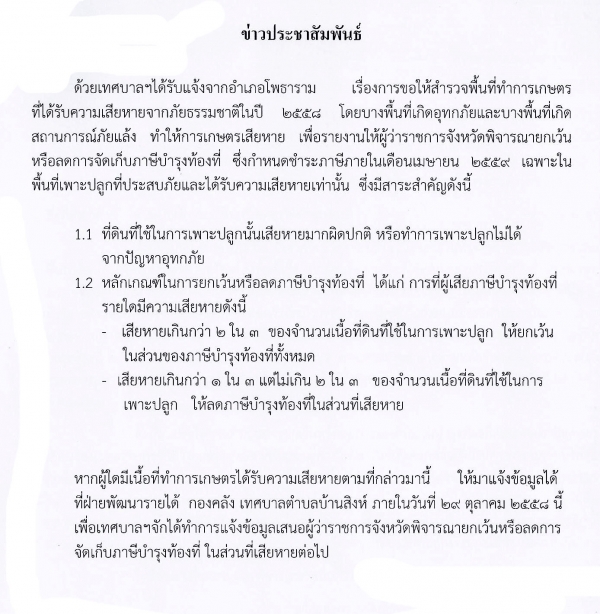 ข่าวประชาสัมพันธ์

ด้วยเทศบาลฯได้รับแจ้งจากอำเภอโพธาราม เรื่องการขอให้สำรวจพื้นที่ทำการเกษตรที่ได้รับความเสียหายจากภัยธรรมชาติในปี ๒๕๕๘ โดยบางพื้นที่เกิดอุทกภัยและบางพื้นที่เกิดสถานการณ์ภัยแล้ง ทำให้การเกษตรเสียหาย เพื่อรายงานให้ผู้ว่าราชการจังหวัดพิจารณายกเว้นหรือลดการจัดเก็บภาษีบำรุงท้องที่ ซึ่งกำหนดชำระภาษีภายในเดือนเมษายน ๒๕๕๙ เฉพาะในพื้นที่เพาะปลูกที่ประสบภัยและได้รับความเสียหายเท่านั้น ซึ่งมีสาระสำคัญดังนี้

1.1 ที่ดินที่ใช้ในการเพาะปลูกนั้นเสียหายมากผิดปกติ หรือทำการเพาะปลูกไม่ได้จากปัญหาอุทกภัย

1.2 หลักเกณฑ์ในการยกเว้นหรือลดภาษีบำรุงท้องที่ ได้แก่ การที่ผู้เสียภาษีบำรุงท้องที่รายใดมีความเสียหายดังนี้

- เสียหายเกินกว่า ๒ ใน ๓ ของจำนวนเนื้อที่ดินที่ใช้ในการเพาะปลูก ให้ยกเว้นในส่วนของภาษีบำรุงท้องที่ทั้งหมด

- เสียหายเกินกว่า ๑ ใน ๓ แต่ไม่เกิน ๒ ใน ๓ ของจำนวนเนื้อที่ดินที่ใช้ในการเพาะปลูก ให้ลดภาษีบำรุงท้องที่ในส่วนที่เสียหาย

หากผู้ใดมีเนื้อที่ทำการเกษตรได้รับความเสียหายตามที่กล่าวมานี้ ให้มาแจ้งข้อมูลได้ที่ฝ่ายพัฒนารายได้ กองคลัง เทศบาลตำบลบ้านสิงห์ ภายในวันที่ ๒๙ ตุลาคม ๒๕๕๘ นี้ เพื่อเทศบาลฯจักได้ทำการแจ้งข้อมูลเสนอผู้ว่าราชการจังหวัดพิจารณายกเว้นหรือลดการจัดเก็บภาษีบำรุงท้องที่ ในส่วนที่เสียหายต่อไป